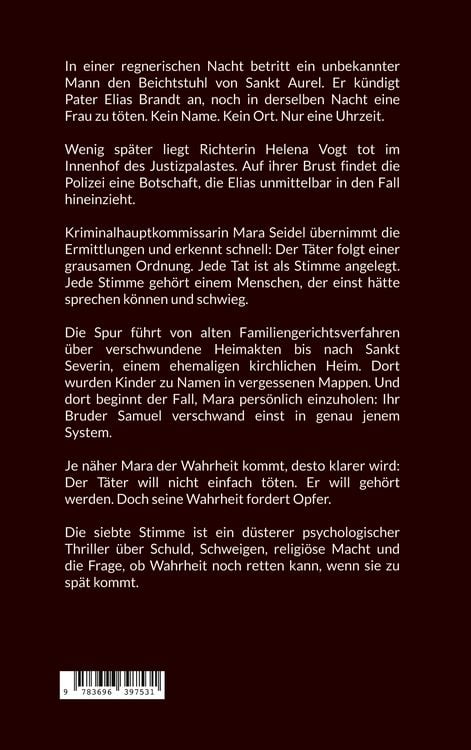 In einer regnerischen Nacht betritt ein unbekannter Mann den Beichtstuhl von Sankt Aurel. Er kündigt Pater Elias Brandt an, noch in derselben Nacht eine Frau zu töten. Kein Name. Kein Ort. Nur eine Uhrzeit.

Wenig später liegt Richterin Helena Vogt tot im Innenhof des Justizpalastes. Auf ihrer Brust findet die Polizei eine Botschaft, die Elias unmittelbar in den Fall hineinzieht.

Kriminalhauptkommissarin Mara Seidel übernimmt die Ermittlungen und erkennt schnell: Der Täter folgt einer grausamen Ordnung. Jede Tat ist als Stimme angelegt. Jede Stimme gehört einem Menschen, der einst hätte sprechen können und schwieg.

Die Spur führt von alten Familiengerichtsverfahren über verschwundene Heimakten bis nach Sankt Severin, einem ehemaligen kirchlichen Heim. Dort wurden Kinder zu Namen in vergessenen Mappen. Und dort beginnt der Fall, Mara persönlich einzuholen: Ihr Bruder Samuel verschwand einst in genau jenem System.

Je näher Mara der Wahrheit kommt, desto klarer wird: Der Täter will nicht einfach töten. Er will gehört werden. Doch seine Wahrheit fordert Opfer.

Die siebte Stimme ist ein düsterer psychologischer Thriller über Schuld, Schweigen, religiöse Macht und die Frage, ob Wahrheit noch retten kann, wenn sie zu spät kommt.

9 783696 397531